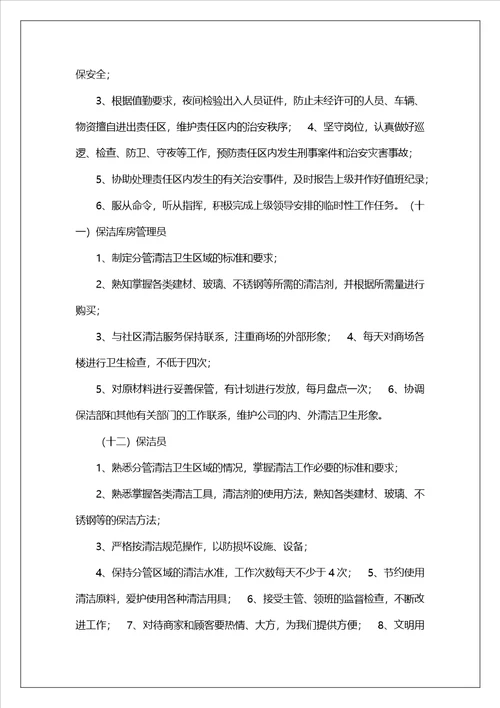 保安全；

3、根据值勤要求，夜间检验出入人员证件，防止未经许可的人员、车辆、物资擅自进出责任区，维护责任区内的治安秩序；　4、坚守岗位，认真做好巡逻、检查、防卫、守夜等工作，预防责任区内发生刑事案件和治安灾害事故；

5、协助处理责任区内发生的有关治安事件，及时报告上级并作好值班纪录；

6、服从命令，听从指挥，积极完成上级领导安排的临时性工作任务。（十一）保洁库房管理员

1、制定分管清洁卫生区域的标准和要求；

2、熟知掌握各类建材、玻璃、不锈钢等所需的清洁剂，并根据所需量进行购买；

3、与社区清洁服务保持联系，注重商场的外部形象；　4、每天对商场各楼进行卫生检查，不低于四次；

5、对原材料进行妥善保管，有计划进行发放，每月盘点一次；　6、协调保洁部和其他有关部门的工作联系，维护公司的内、外清洁卫生形象。

（十二）保洁员

1、熟悉分管清洁卫生区域的情况，掌握清洁工作必要的标准和要求；

2、熟悉掌握各类清洁工具，清洁剂的使用方法，熟知各类建材、玻璃、不锈钢等的保洁方法；

3、严格按清洁规范操作，以防损坏设施、设备；

4、保持分管区域的清洁水准，工作次数每天不少于4次；　5、节约使用清洁原料，爱护使用各种清洁用具；　6、接受主管、领班的监督检查，不断改进工作；　7、对待商家和顾客要热情、大方，为我们提供方便；　8、文明用